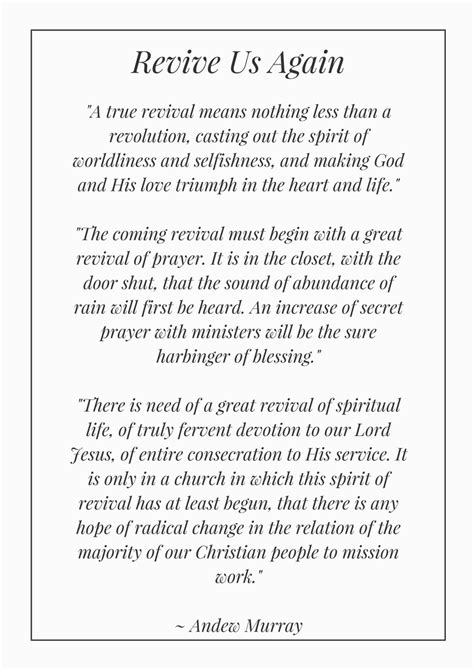 Revive Us Again

"A true revival means nothing less than a revolution, casting out the spirit of worldliness and selfishness, and making God and His love triumph in the heart and life."

"The coming revival must begin with a great revival of prayer. It is in the closet, with the door shut, that the sound of abundance of rain will first be heard. An increase of secret prayer with ministers will be the sure harbinger of blessing."

"There is need of a great revival of spiritual life, of truly fervent devotion to our Lord Jesus, of entire consecration to His service. It is only in a church in which this spirit of revival has at least begun, that there is any hope of radical change in the relation of the majority of our Christian people to mission work."

~ Andew Murray